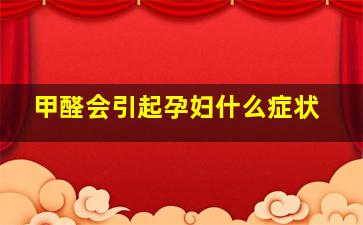 甲醛会引起孕妇什么症状